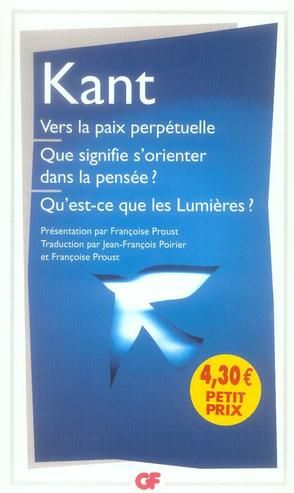 Kant

Vers la paix perpétuelle

Que signifie s'orienter dans la pensée ?

Qu'est-ce que les Lumières ?

Présentation par Françoise Proust
Traduction par Jean-François Poirier
et Françoise Proust

4,30 €
PETIT
PRIX

GF